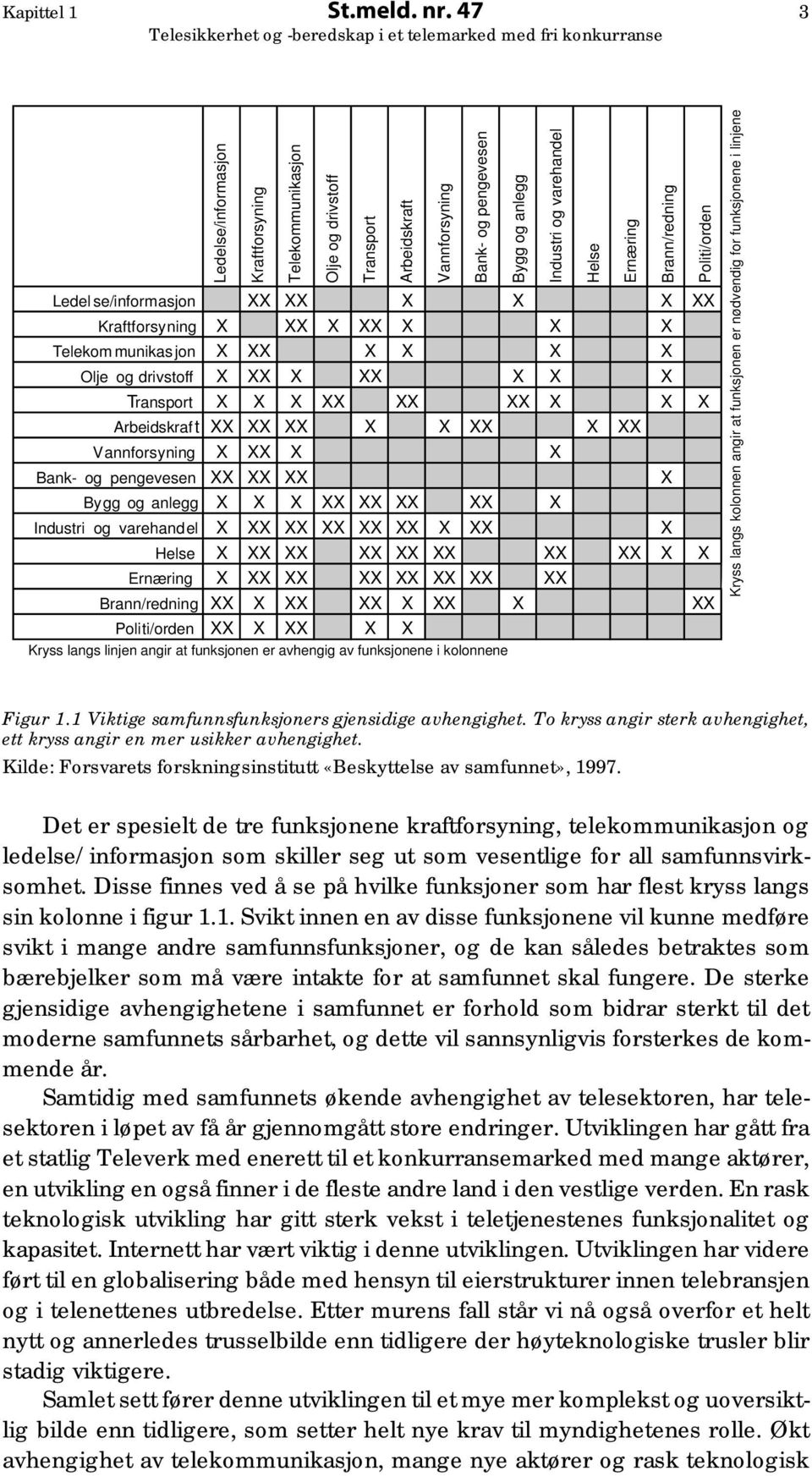 Kapittel 1 St.meld. nr. 47 3
Telesikkerhet og -beredskap i et telemarked med fri konkurranse

| | Ledelse/informasjon | Kraftforsyning | Telekommunikasjon | Olje og drivstoff | Transport | Arbeidskraft | Vannforsyning | Bank- og pengevesen | Bygg og anlegg | Industri og varehandel | Helse | Ernæring | Brann/redning | Politi/orden |
|---|---|---|---|---|---|---|---|---|---|---|---|---|---|---|
| Ledelse/informasjon | | XX | XX | | | X | | | X | | | | X | XX |
| Kraftforsyning | X | | XX | X | XX | X | | | | X | | | X | |
| Telekommunikasjon | X | XX | | | X | X | | | | X | | | X | |
| Olje og drivstoff | X | XX | X | | XX | | | | X | X | | | X | |
| Transport | X | X | X | XX | | XX | | | XX | X | | | X | X |
| Arbeidskraft | XX | XX | XX | | X | | X | XX | | | X | XX | | |
| Vannforsyning | X | XX | X | | | | | | | X | | | | |
| Bank- og pengevesen | XX | XX | XX | | | | | | | | | | X | |
| Bygg og anlegg | X | X | X | XX | XX | XX | | XX | | X | | | | |
| Industri og varehandel | X | XX | XX | XX | XX | XX | X | XX | | | | | X | |
| Helse | X | XX | XX | | XX | XX | XX | | | XX | | XX | X | X |
| Ernæring | X | XX | XX | | XX | XX | XX | XX | | XX | | | | |
| Brann/redning | XX | X | XX | | XX | X | XX | | X | | | | | XX |
| Politi/orden | XX | X | XX | | X | X | | | | | | | | |

Kryss langs linjen angir at funksjonen er avhengig av funksjonene i kolonnene

Kryss langs kolonnen angir at funksjonen er nødvendig for funksjonene i linjene

Figur 1.1 Viktige samfunnsfunksjoners gjensidige avhengighet. To kryss angir sterk avhengighet, ett kryss angir en mer usikker avhengighet.
Kilde: Forsvarets forskningsinstitutt «Beskyttelse av samfunnet», 1997.

Det er spesielt de tre funksjonene kraftforsyning, telekommunikasjon og ledelse/ informasjon som skiller seg ut som vesentlige for all samfunnsvirksomhet. Disse finnes ved å se på hvilke funksjoner som har flest kryss langs sin kolonne i figur 1.1. Svikt innen en av disse funksjonene vil kunne medføre svikt i mange andre samfunnsfunksjoner, og de kan således betraktes som bærebjelker som må være intakte for at samfunnet skal fungere. De sterke gjensidige avhengighetene i samfunnet er forhold som bidrar sterkt til det moderne samfunnets sårbarhet, og dette vil sannsynligvis forsterkes de kommende år.

Samtidig med samfunnets økende avhengighet av telesektoren, har telesektoren i løpet av få år gjennomgått store endringer. Utviklingen har gått fra et statlig Televerk med enerett til et konkurransemarked med mange aktører, en utvikling en også finner i de fleste andre land i den vestlige verden. En rask teknologisk utvikling har gitt sterk vekst i teletjenestenes funksjonalitet og kapasitet. Internett har vært viktig i denne utviklingen. Utviklingen har videre ført til en globalisering både med hensyn til eierstrukturer innen telebransjen og i telenettenes utbredelse. Etter murens fall står vi nå også overfor et helt nytt og annerledes trusselbilde enn tidligere der høyteknologiske trusler blir stadig viktigere.

Samlet sett fører denne utviklingen til et mye mer komplekst og uoversiktlig bilde enn tidligere, som setter helt nye krav til myndighetenes rolle. Økt avhengighet av telekommunikasjon, mange nye aktører og rask teknologisk